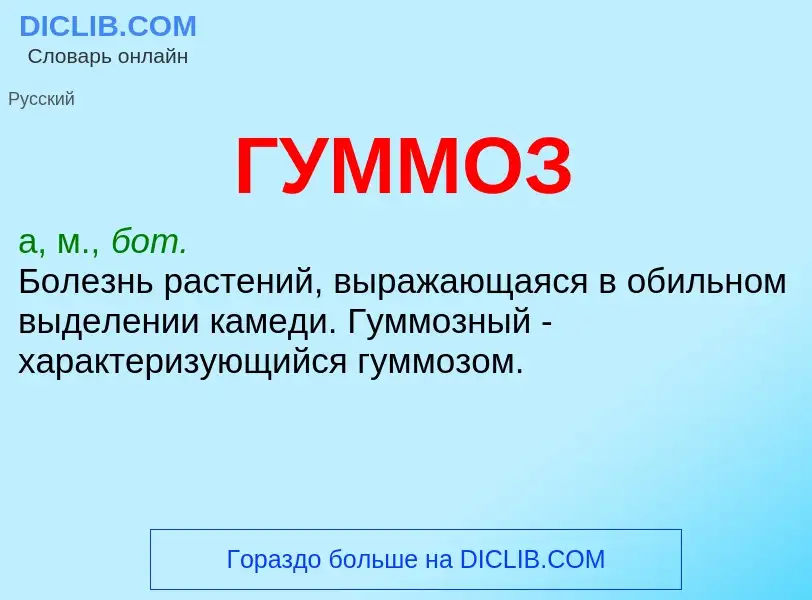 DICLIB.COM
Словарь онлайн

Русский

ГУММОЗ

а, м., бот.
Болезнь растений, выражающаяся в обильном выделении камеди. Гуммозный - характеризующийся гуммозом.

Гораздо больше на DICLIB.COM